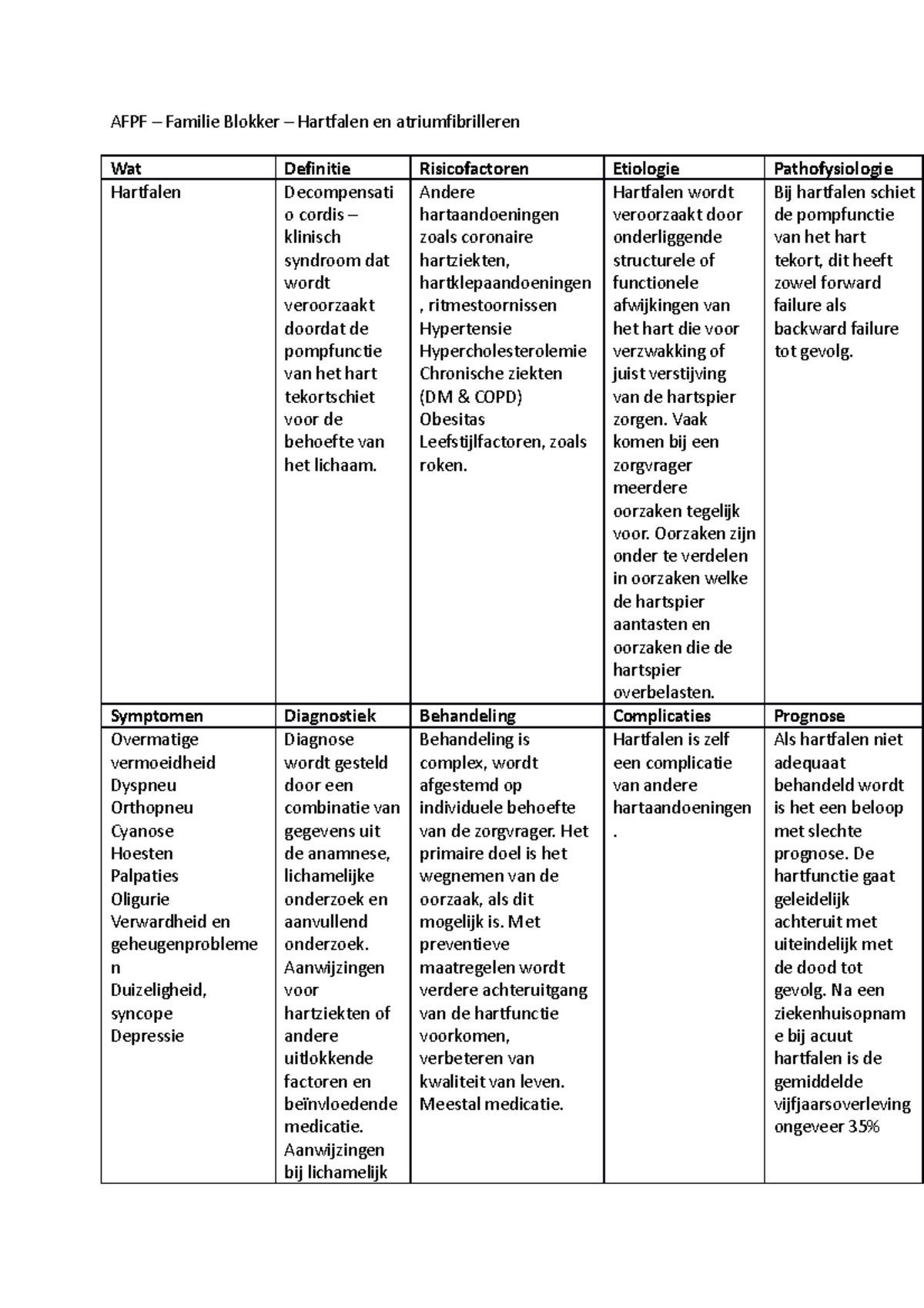 AFPF – Familie Blokker – Hartfalen en atriumfibrilleren

| Wat | Definitie | Risicofactoren | Etiologie | Pathofysiologie |
|---|---|---|---|---|
| Hartfalen | Decompensatio cordis – klinisch syndroom dat wordt veroorzaakt doordat de pompfunctie van het hart tekortschiet voor de behoefte van het lichaam. | Andere hartaandoeningen zoals coronaire hartziekten, hartklepaandoeningen, ritmestoornissen Hypertensie Hypercholesterolemie Chronische ziekten (DM & COPD) Obesitas Leefstijlfactoren, zoals roken. | Hartfalen wordt veroorzaakt door onderliggende structurele of functionele afwijkingen van het hart die voor verzwakking of juist verstijving van de hartspier zorgen. Vaak komen bij een zorgvrager meerdere oorzaken tegelijk voor. Oorzaken zijn onder te verdelen in oorzaken welke de hartspier aantasten en oorzaken die de hartspier overbelasten. | Bij hartfalen schiet de pompfunctie van het hart tekort, dit heeft zowel forward failure als backward failure tot gevolg. |
| **Symptomen** | **Diagnostiek** | **Behandeling** | **Complicaties** | **Prognose** |
| Overmatige vermoeidheid Dyspneu Orthopneu Cyanose Hoesten Palpaties Oligurie Verwardheid en geheugenproblemen Duizeligheid, syncope Depressie | Diagnose wordt gesteld door een combinatie van gegevens uit de anamnese, lichamelijke onderzoek en aanvullend onderzoek. Aanwijzingen voor hartziekten of andere uitlokkende factoren en beïnvloedende medicatie. Aanwijzingen bij lichamelijk | Behandeling is complex, wordt afgestemd op individuele behoefte van de zorgvrager. Het primaire doel is het wegnemen van de oorzaak, als dit mogelijk is. Met preventieve maatregelen wordt verdere achteruitgang van de hartfunctie voorkomen, verbeteren van kwaliteit van leven. Meestal medicatie. | Hartfalen is zelf een complicatie van andere hartaandoeningen. | Als hartfalen niet adequaat behandeld wordt is het een beloop met slechte prognose. De hartfunctie gaat geleidelijk achteruit met uiteindelijk met de dood tot gevolg. Na een ziekenhuisopname bij acuut hartfalen is de gemiddelde vijfjaarsoverleving ongeveer 35% |